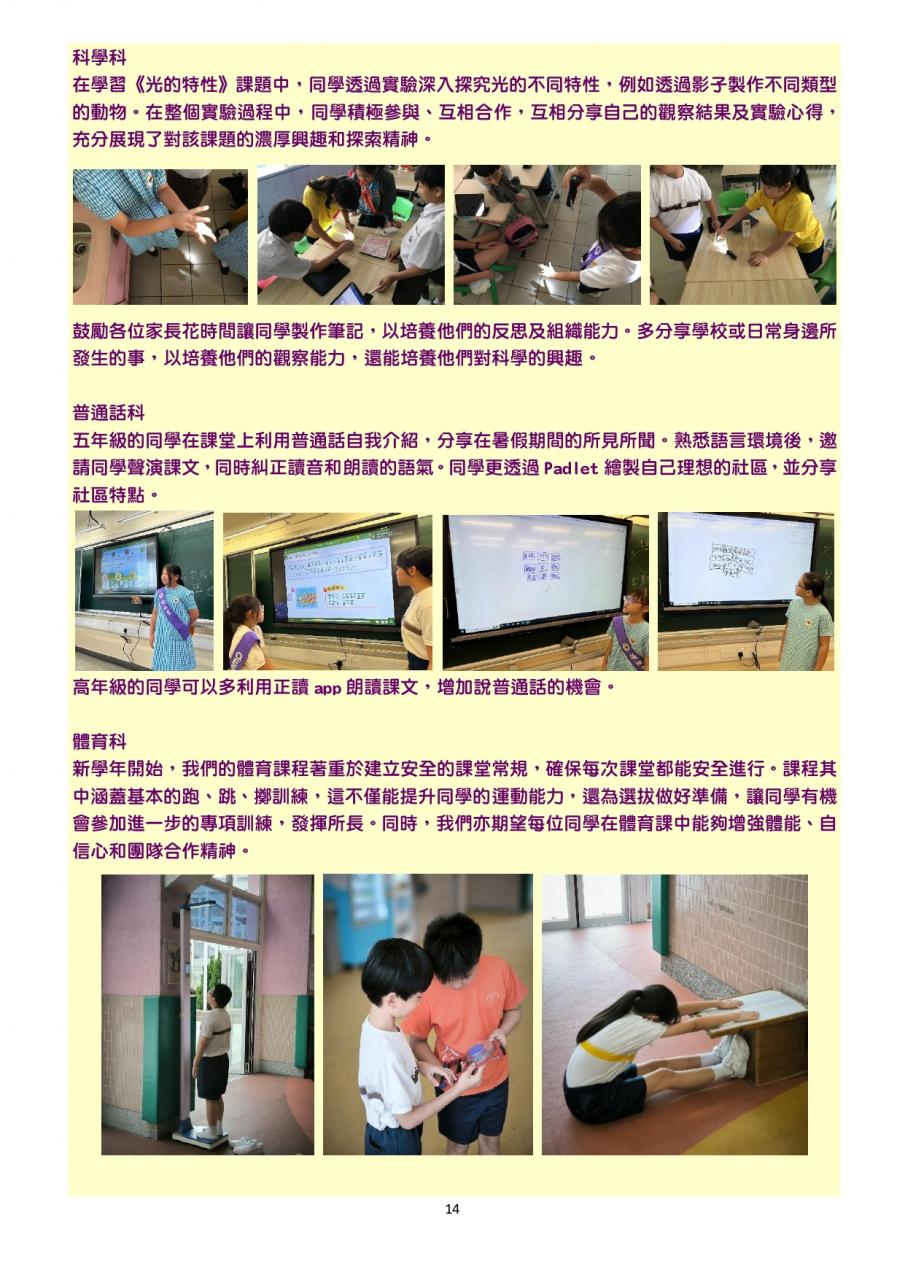 科學科

在學習《光的特性》課題中，同學透過實驗深入探究光的不同特性，例如透過影子製作不同類型的動物。在整個實驗過程中，同學積極參與、互相合作，互相分享自己的觀察結果及實驗心得，充分展現了對該課題的濃厚興趣和探索精神。

鼓勵各位家長花時間讓同學製作筆記，以培養他們的反思及組織能力。多分享學校或日常身邊所發生的事，以培養他們的觀察能力，還能培養他們對科學的興趣。

普通話科

五年級的同學在課堂上利用普通話自我介紹，分享在暑假期間的所見所聞。熟悉語言環境後，邀請同學聲演課文，同時糾正讀音和朗讀的語氣。同學更透過Padlet繪製自己理想的社區，並分享社區特點。

高年級的同學可以多利用正讀app朗讀課文，增加說普通話的機會。

體育科

新學年開始，我們的體育課程著重於建立安全的課堂常規，確保每次課堂都能安全進行。課程其中涵蓋基本的跑、跳、擲訓練，這不僅能提升同學的運動能力，還為選拔做好準備，讓同學有機會參加進一步的專項訓練，發揮所長。同時，我們亦期望每位同學在體育課中能夠增強體能、自信心和團隊合作精神。

14